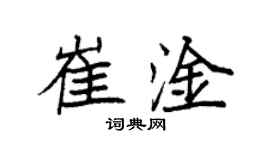 崔淦

词典网